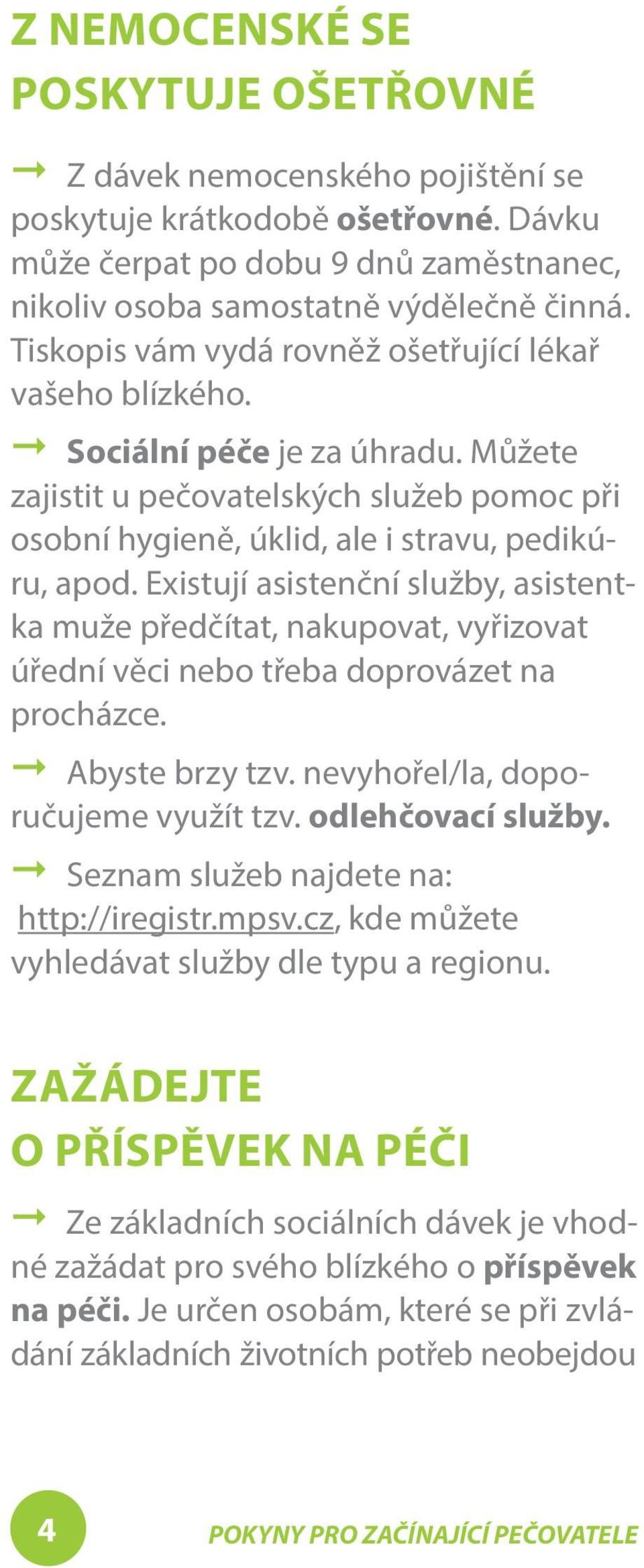 Z NEMOCENSKÉ SE POSKYTUJE OŠETŘOVNÉ

→ Z dávek nemocenského pojištění se poskytuje krátkodobě ošetřovné. Dávku může čerpat po dobu 9 dnů zaměstnanec, nikoliv osoba samostatně výdělečně činná. Tiskopis vám vydá rovněž ošetřující lékař vašeho blízkého.

→ Sociální péče je za úhradu. Můžete zajistit u pečovatelských služeb pomoc při osobní hygieně, úklid, ale i stravu, pedikúru, apod. Existují asistenční služby, asistentka muže předčítat, nakupovat, vyřizovat úřední věci nebo třeba doprovázet na procházce.

→ Abyste brzy tzv. nevyhořel/la, doporučujeme využít tzv. odlehčovací služby.

→ Seznam služeb najdete na: http://iregistr.mpsv.cz, kde můžete vyhledávat služby dle typu a regionu.

ZAŽÁDEJTE O PŘÍSPĚVEK NA PÉČI

→ Ze základních sociálních dávek je vhodné zažádat pro svého blízkého o příspěvek na péči. Je určen osobám, které se při zvládání základních životních potřeb neobejdou

4

POKYNY PRO ZAČÍNAJÍCÍ PEČOVATELE